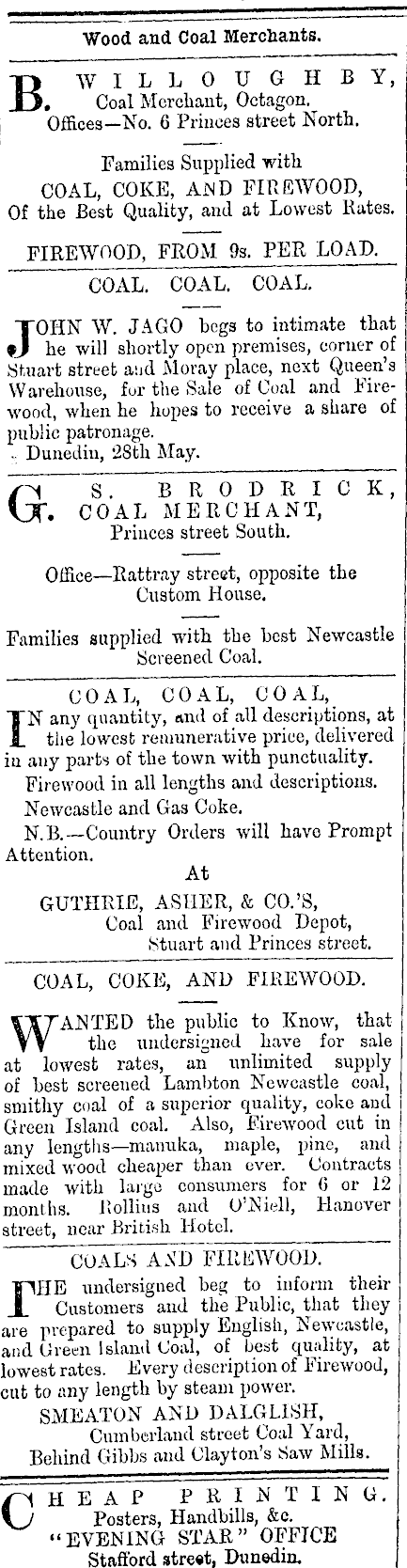 Wood and Coal Merchants.

B. WILLOUGHBY, Coal Merchant, Octagon. Offices—No. 6 Princes street North.

Families Supplied with
COAL, COKE, AND FIREWOOD,
Of the Best Quality, and at Lowest Rates.

FIREWOOD, FROM 9s. PER LOAD.

COAL. COAL. COAL.

JOHN W. JAGO begs to intimate that he will shortly open premises, corner of Stuart street and Moray place, next Queen's Warehouse, for the Sale of Coal and Firewood, when he hopes to receive a share of public patronage.

Dunedin, 28th May.

G. S. BRODRICK, COAL MERCHANT, Princes street South.

Office—Rattray street, opposite the Custom House.

Families supplied with the best Newcastle Screened Coal.

COAL, COAL, COAL,

IN any quantity, and of all descriptions, at the lowest remunerative price, delivered in any parts of the town with punctuality.

Firewood in all lengths and descriptions.

Newcastle and Gas Coke.

N.B.—Country Orders will have Prompt Attention.

At

GUTHRIE, ASHER, & CO.'S,
Coal and Firewood Depot,
Stuart and Princes street.

COAL, COKE, AND FIREWOOD.

WANTED the public to Know, that the undersigned have for sale at lowest rates, an unlimited supply of best screened Lambton Newcastle coal, smithy coal of a superior quality, coke and Green Island coal. Also, Firewood cut in any lengths—manuka, maple, pine, and mixed wood cheaper than ever. Contracts made with large consumers for 6 or 12 months. Rollins and O'Niell, Hanover street, near British Hotel.

COALS AND FIREWOOD.

THE undersigned beg to inform their Customers and the Public, that they are prepared to supply English, Newcastle, and Green Island Coal, of best quality, at lowest rates. Every description of Firewood, cut to any length by steam power.

SMEATON AND DALGLISH,
Cumberland street Coal Yard,
Behind Gibbs and Clayton's Saw Mills.

CHEAP PRINTING.
Posters, Handbills, &c.
"EVENING STAR" OFFICE
Stafford street, Dunedin.